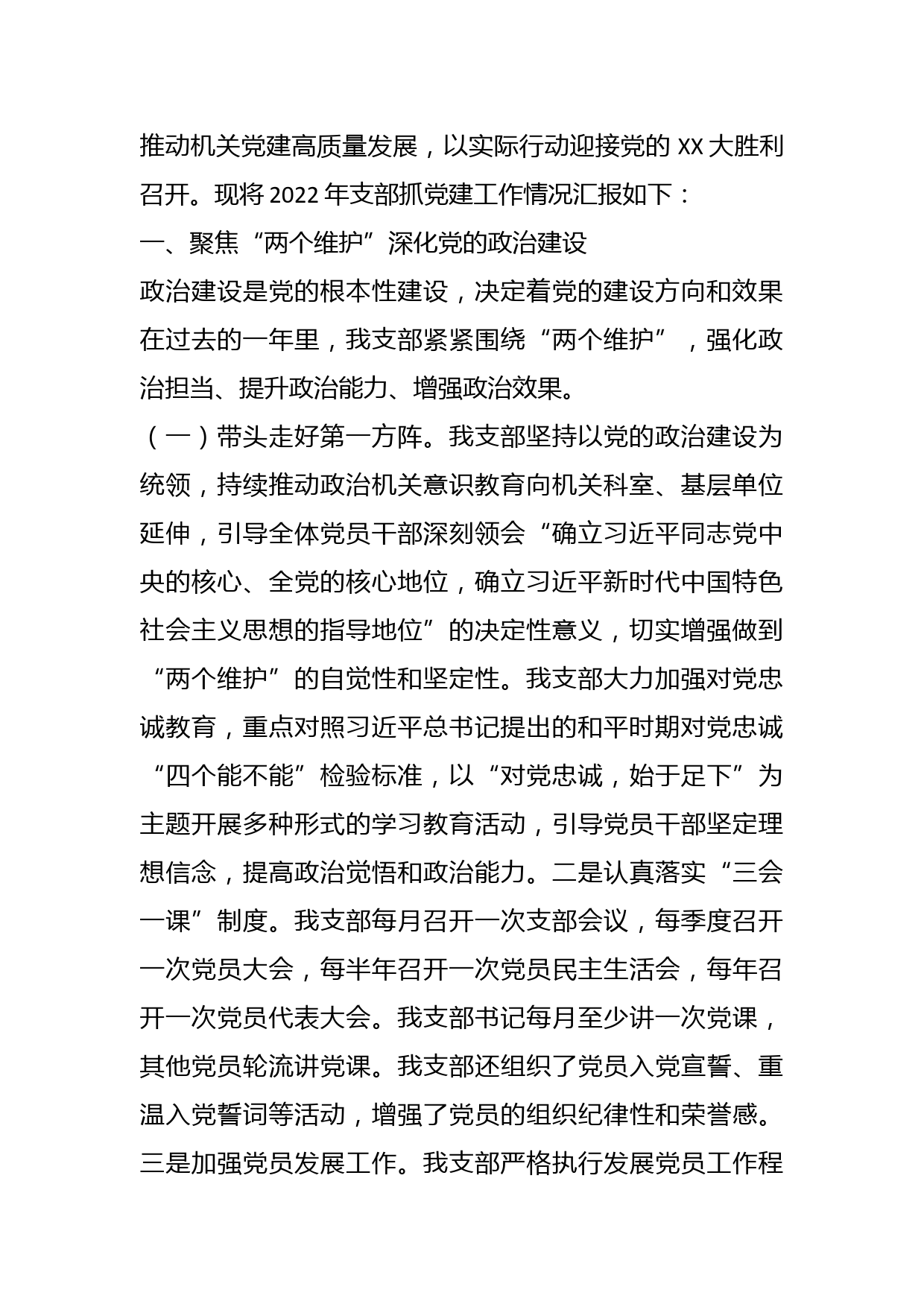 推动机关党建高质量发展，以实际行动迎接党的 XX 大胜利召开。现将 2022 年支部抓党建工作情况汇报如下：

一、聚焦“两个维护”深化党的政治建设

政治建设是党的根本性建设，决定着党的建设方向和效果在过去的一年里，我支部紧紧围绕“两个维护”，强化政治担当、提升政治能力、增强政治效果。

（一）带头走好第一方阵。我支部坚持以党的政治建设为统领，持续推动政治机关意识教育向机关科室、基层单位延伸，引导全体党员干部深刻领会“确立习近平同志党中央的核心、全党的核心地位，确立习近平新时代中国特色社会主义思想的指导地位”的决定性意义，切实增强做到“两个维护”的自觉性和坚定性。我支部大力加强对党忠诚教育，重点对照习近平总书记提出的和平时期对党忠诚“四个能不能”检验标准，以“对党忠诚，始于足下”为主题开展多种形式的学习教育活动，引导党员干部坚定理想信念，提高政治觉悟和政治能力。二是认真落实“三会一课”制度。我支部每月召开一次支部会议，每季度召开一次党员大会，每半年召开一次党员民主生活会，每年召开一次党员代表大会。我支部书记每月至少讲一次党课，其他党员轮流讲党课。我支部还组织了党员入党宣誓、重温入党誓词等活动，增强了党员的组织纪律性和荣誉感。三是加强党员发展工作。我支部严格执行发展党员工作程